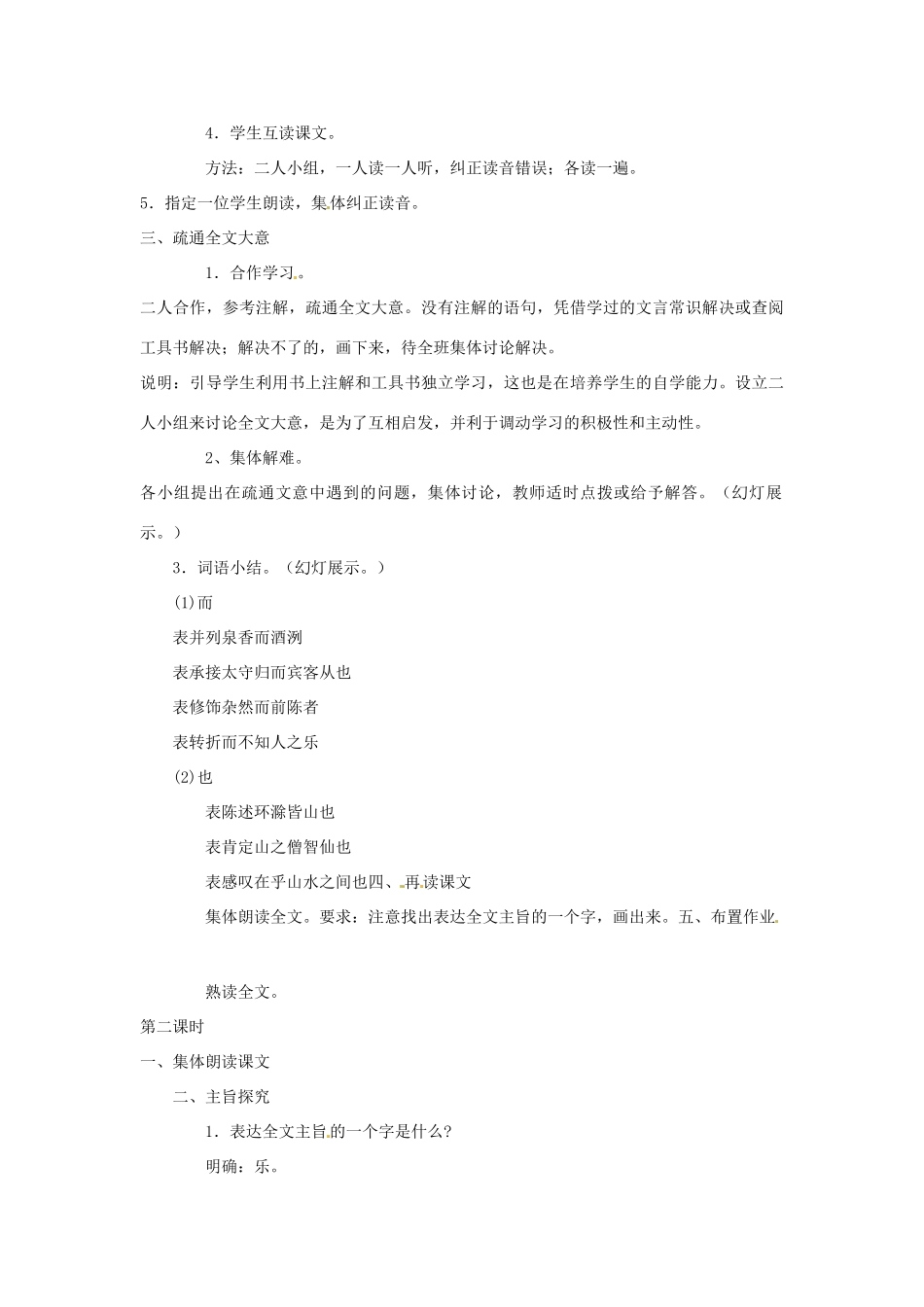 4．学生互读课文。

方法：二人小组，一人读一人听，纠正读音错误；各读一遍。

5．指定一位学生朗读，集体纠正读音。

三、疏通全文大意

1．合作学习。

二人合作，参考注解，疏通全文大意。没有注解的语句，凭借学过的文言常识解决或查阅工具书解决；解决不了的，画下来，待全班集体讨论解决。

说明：引导学生利用书上注解和工具书独立学习，这也是在培养学生的自学能力。设立二人小组来讨论全文大意，是为了互相启发，并利于调动学习的积极性和主动性。

2、集体解难。

各小组提出在疏通文意中遇到的问题，集体讨论，教师适时点拨或给予解答。（幻灯展示。）

3．词语小结。（幻灯展示。）

(1)而

表并列泉香而酒洌

表承接太守归而宾客从也

表修饰杂然而前陈者

表转折而不知人之乐

(2)也

表陈述环滁皆山也

表肯定山之僧智仙也

表感叹在乎山水之间也四、再读课文

集体朗读全文。要求：注意找出表达全文主旨的一个字，画出来。五、布置作业

熟读全文。

第二课时

一、集体朗读课文

二、主旨探究

1．表达全文主旨的一个字是什么？

明确：乐。